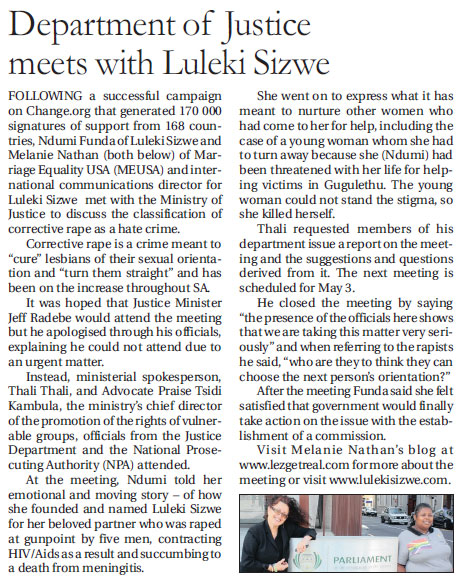 Department of Justice meets with Luleki Sizwe

FOLLOWING a successful campaign on Change.org that generated 170 000 signatures of support from 168 countries, Ndumi Funda of Luleki Sizwe and Melanie Nathan (both below) of Marriage Equality USA (MEUSA) and international communications director for Luleki Sizwe met with the Ministry of Justice to discuss the classification of corrective rape as a hate crime.

Corrective rape is a crime meant to "cure" lesbians of their sexual orientation and "turn them straight" and has been on the increase throughout SA.

It was hoped that Justice Minister Jeff Radebe would attend the meeting but he apologised through his officials, explaining he could not attend due to an urgent matter.

Instead, ministerial spokesperson, Thali Thali, and Advocate Praise Tsidi Kambula, the ministry's chief director of the promotion of the rights of vulnerable groups, officials from the Justice Department and the National Prosecuting Authority (NPA) attended.

At the meeting, Ndumi told her emotional and moving story – of how she founded and named Luleki Sizwe for her beloved partner who was raped at gunpoint by five men, contracting HIV/Aids as a result and succumbing to a death from meningitis.

She went on to express what it has meant to nurture other women who had come to her for help, including the case of a young woman whom she had to turn away because she (Ndumi) had been threatened with her life for helping victims in Gugulethu. The young woman could not stand the stigma, so she killed herself.

Thali requested members of his department issue a report on the meeting and the suggestions and questions derived from it. The next meeting is scheduled for May 3.

He closed the meeting by saying "the presence of the officials here shows that we are taking this matter very seriously" and when referring to the rapists he said, "who are they to think they can choose the next person's orientation?"

After the meeting Funda said she felt satisfied that government would finally take action on the issue with the establishment of a commission.

Visit Melanie Nathan's blog at www.lezgetreal.com for more about the meeting or visit www.lulekisizwe.com.

PARLIAMENT